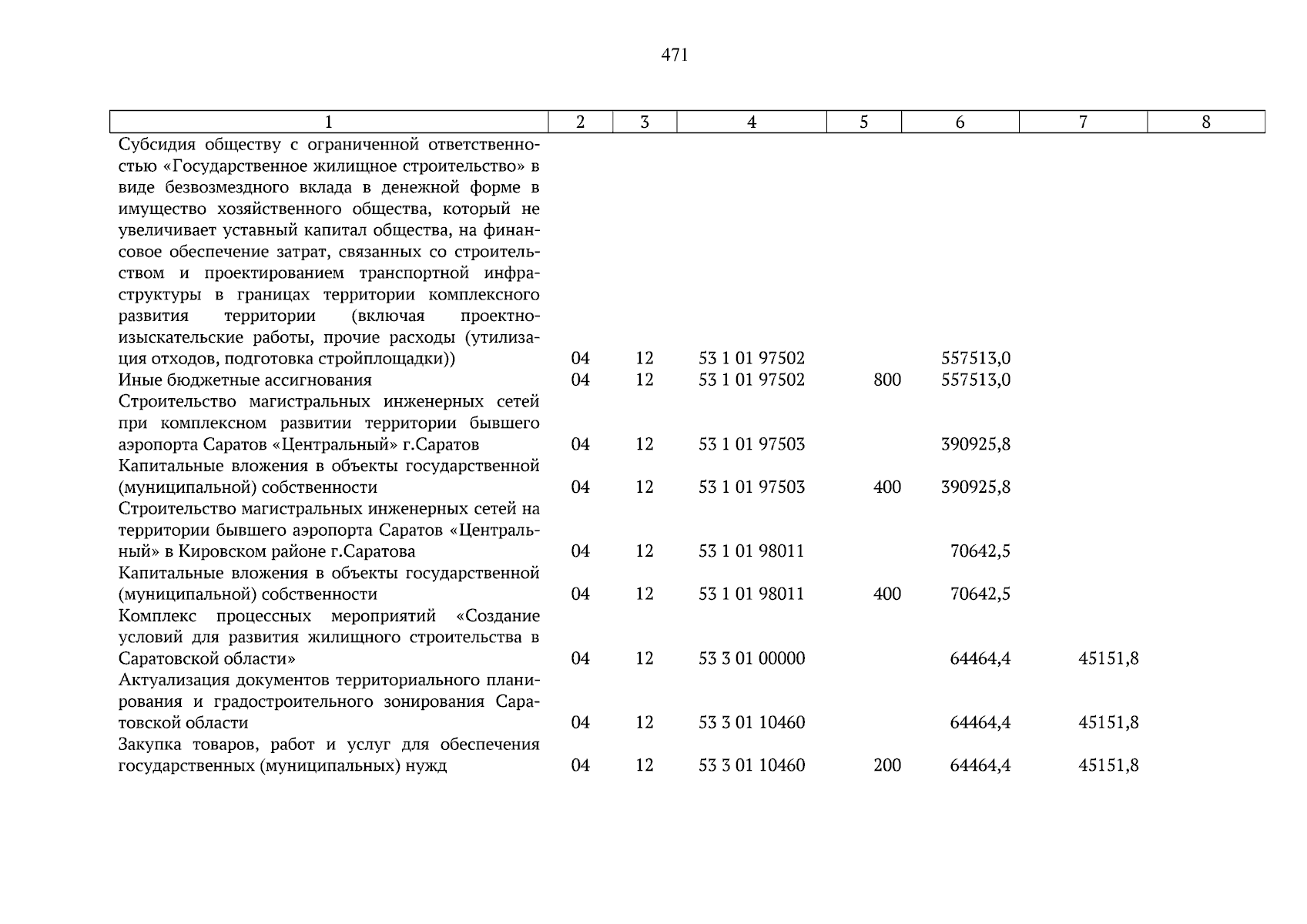 471

| 1 | 2 | 3 | 4 | 5 | 6 | 7 | 8 |
|---|---|---|---|---|---|---|---|
| Субсидия обществу с ограниченной ответственностью «Государственное жилищное строительство» в виде безвозмездного вклада в денежной форме в имущество хозяйственного общества, который не увеличивает уставный капитал общества, на финансовое обеспечение затрат, связанных со строительством и проектированием транспортной инфраструктуры в границах территории комплексного развития территории (включая проектно-изыскательские работы, прочие расходы (утилизация отходов, подготовка стройплощадки)) | 04 | 12 | 53 1 01 97502 | | 557513,0 | | |
| Иные бюджетные ассигнования | 04 | 12 | 53 1 01 97502 | 800 | 557513,0 | | |
| Строительство магистральных инженерных сетей при комплексном развитии территории бывшего аэропорта Саратов «Центральный» г.Саратов | 04 | 12 | 53 1 01 97503 | | 390925,8 | | |
| Капитальные вложения в объекты государственной (муниципальной) собственности | 04 | 12 | 53 1 01 97503 | 400 | 390925,8 | | |
| Строительство магистральных инженерных сетей на территории бывшего аэропорта Саратов «Центральный» в Кировском районе г.Саратова | 04 | 12 | 53 1 01 98011 | | 70642,5 | | |
| Капитальные вложения в объекты государственной (муниципальной) собственности | 04 | 12 | 53 1 01 98011 | 400 | 70642,5 | | |
| Комплекс процессных мероприятий «Создание условий для развития жилищного строительства в Саратовской области» | 04 | 12 | 53 3 01 00000 | | 64464,4 | 45151,8 | |
| Актуализация документов территориального планирования и градостроительного зонирования Саратовской области | 04 | 12 | 53 3 01 10460 | | 64464,4 | 45151,8 | |
| Закупка товаров, работ и услуг для обеспечения государственных (муниципальных) нужд | 04 | 12 | 53 3 01 10460 | 200 | 64464,4 | 45151,8 | |